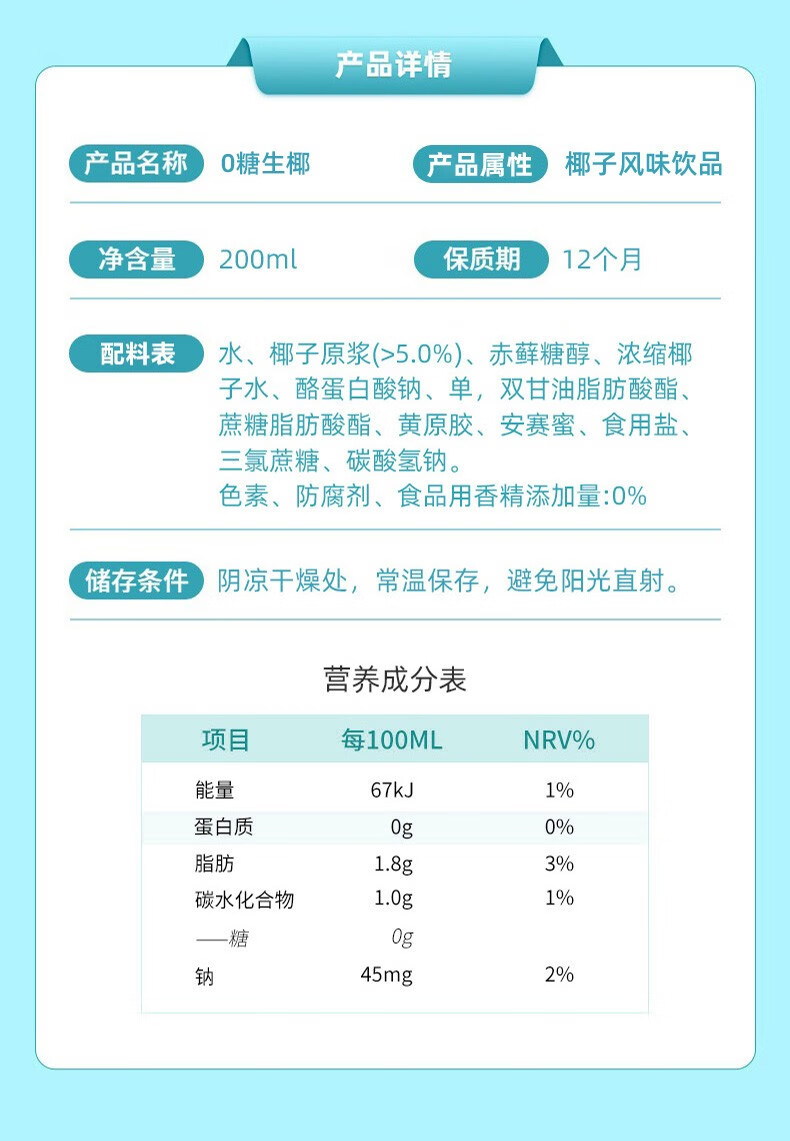 产品详情

产品名称 0糖生椰

产品属性 椰子风味饮品

净含量 200ml

保质期 12个月

配料表 水、椰子原浆(>5.0%)、赤藓糖醇、浓缩椰子水、酪蛋白酸钠、单，双甘油脂肪酸酯、蔗糖脂肪酸酯、黄原胶、安赛蜜、食用盐、三氯蔗糖、碳酸氢钠。
色素、防腐剂、食品用香精添加量:0%

储存条件 阴凉干燥处，常温保存，避免阳光直射。

营养成分表

| 项目 | 每100ML | NRV% |
|---|---|---|
| 能量 | 67kJ | 1% |
| 蛋白质 | 0g | 0% |
| 脂肪 | 1.8g | 3% |
| 碳水化合物 | 1.0g | 1% |
| ——糖 | 0g | |
| 钠 | 45mg | 2% |